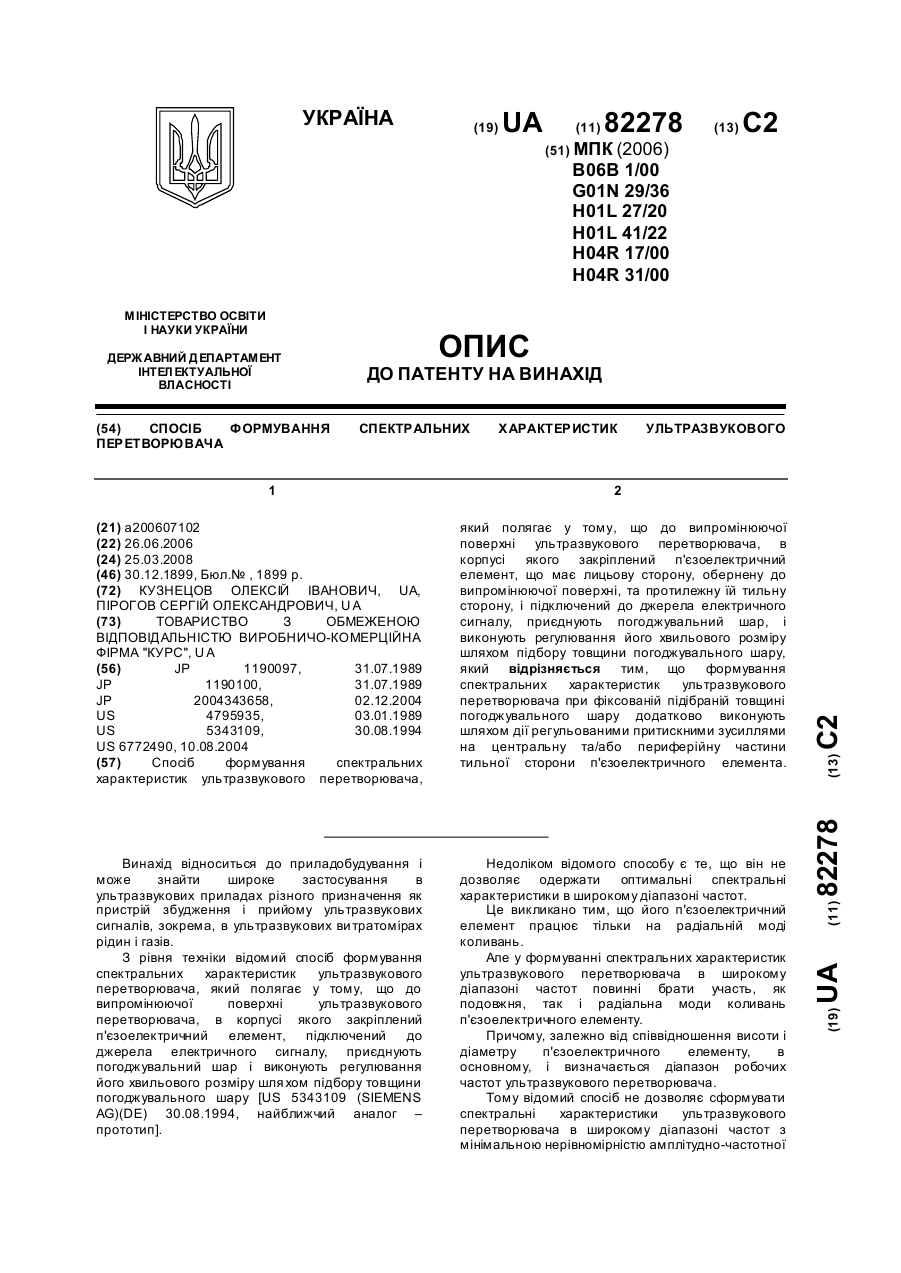 УКРАЇНА

(19) UA (11) 82278 (13) C2

(51) МПК (2006)
B06B 1/00
G01N 29/36
H01L 27/20
H01L 41/22
H04R 17/00
H04R 31/00

МІНІСТЕРСТВО ОСВІТИ І НАУКИ УКРАЇНИ

ДЕРЖАВНИЙ ДЕПАРТАМЕНТ ІНТЕЛЕКТУАЛЬНОЇ ВЛАСНОСТІ

ОПИС
ДО ПАТЕНТУ НА ВИНАХІД

(54) СПОСІБ ФОРМУВАННЯ СПЕКТРАЛЬНИХ ХАРАКТЕРИСТИК УЛЬТРАЗВУКОВОГО ПЕРЕТВОРЮВАЧА

1

(21) a200607102
(22) 26.06.2006
(24) 25.03.2008
(46) 30.12.1899, Бюл.№ , 1899 р.
(72) КУЗНЕЦОВ ОЛЕКСІЙ ІВАНОВИЧ, UA, ПІРОГОВ СЕРГІЙ ОЛЕКСАНДРОВИЧ, UA
(73) ТОВАРИСТВО З ОБМЕЖЕНОЮ ВІДПОВІДАЛЬНІСТЮ ВИРОБНИЧО-КОМЕРЦІЙНА ФІРМА "КУРС", UA
(56) JP 1190097, 31.07.1989
JP 1190100, 31.07.1989
JP 2004343658, 02.12.2004
US 4795935, 03.01.1989
US 5343109, 30.08.1994
US 6772490, 10.08.2004
(57) Спосіб формування спектральних характеристик ультразвукового перетворювача,

2

який полягає у тому, що до випромінюючої поверхні ультразвукового перетворювача, в корпусі якого закріплений п'єзоелектричний елемент, що має лицьову сторону, обернену до випромінюючої поверхні, та протилежну їй тильну сторону, і підключений до джерела електричного сигналу, приєднують погоджувальний шар, і виконують регулювання його хвильового розміру шляхом підбору товщини погоджувального шару, який відрізняється тим, що формування спектральних характеристик ультразвукового перетворювача при фіксованій підібраній товщині погоджувального шару додатково виконують шляхом дії регульованими притискними зусиллями на центральну та/або периферійну частини тильної сторони п'єзоелектричного елемента.

(19) UA (11) 82278 (13) C2

Винахід відноситься до приладобудування і може знайти широке застосування в ультразвукових приладах різного призначення як пристрій збудження і прийому ультразвукових сигналів, зокрема, в ультразвукових витратомірах рідин і газів.

З рівня техніки відомий спосіб формування спектральних характеристик ультразвукового перетворювача, який полягає у тому, що до випромінюючої поверхні ультразвукового перетворювача, в корпусі якого закріплений п'єзоелектричний елемент, підключений до джерела електричного сигналу, приєднують погоджувальний шар і виконують регулювання його хвильового розміру шляхом підбору товщини погоджувального шару [US 5343109 (SIEMENS AG)(DE) 30.08.1994, найближчий аналог – прототип].

Недоліком відомого способу є те, що він не дозволяє одержати оптимальні спектральні характеристики в широкому діапазоні частот.

Це викликано тим, що його п'єзоелектричний елемент працює тільки на радіальній моді коливань.

Але у формуванні спектральних характеристик ультразвукового перетворювача в широкому діапазоні частот повинні брати участь, як подовжня, так і радіальна моди коливань п'єзоелектричного елементу.

Причому, залежно від співвідношення висоти і діаметру п'єзоелектричного елементу, в основному, і визначається діапазон робочих частот ультразвукового перетворювача.

Тому відомий спосіб не дозволяє сформувати спектральні характеристики ультразвукового перетворювача в широкому діапазоні частот з мінімальною нерівномірністю амплітудно-частотної